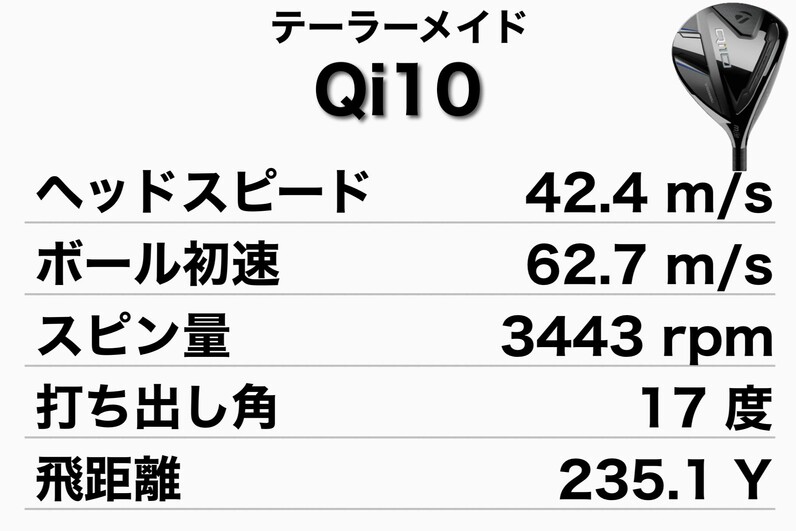 テーラーメイド
Qi10

| ヘッドスピード | 42.4 m/s |
|---|---|
| ボール初速 | 62.7 m/s |
| スピン量 | 3443 rpm |
| 打ち出し角 | 17 度 |
| 飛距離 | 235.1 Y |